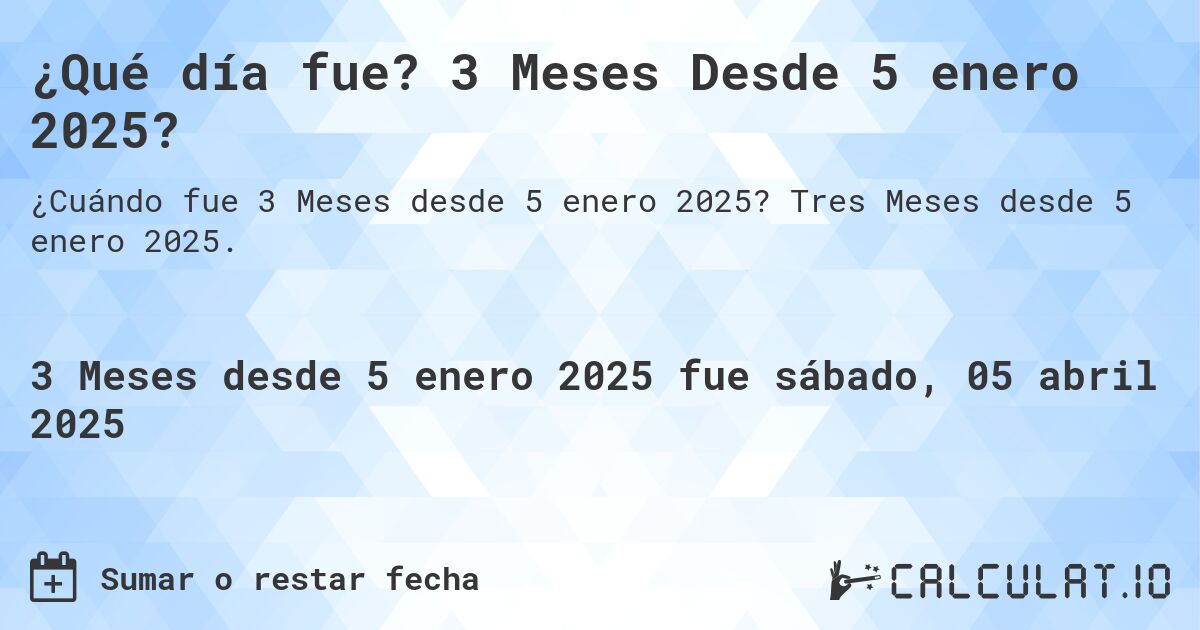 ¿Qué día fue? 3 Meses Desde 5 enero 2025?

¿Cuándo fue 3 Meses desde 5 enero 2025? Tres Meses desde 5 enero 2025.

3 Meses desde 5 enero 2025 fue sábado, 05 abril 2025

Sumar o restar fecha

CALCULAT.IO